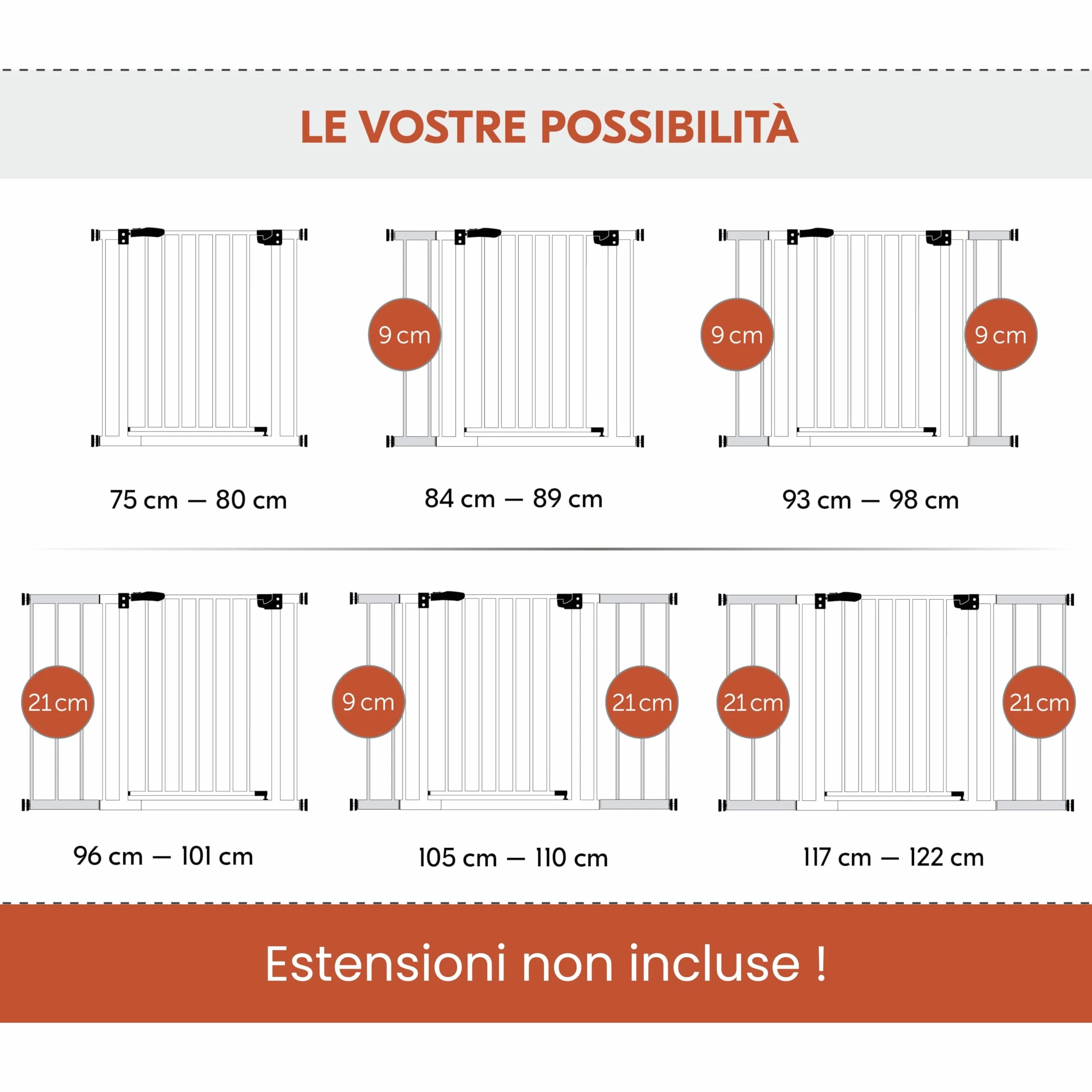 LE VOSTRE POSSIBILITÀ

75 cm — 80 cm

9 cm

84 cm — 89 cm

9 cm

9 cm

93 cm — 98 cm

21 cm

96 cm — 101 cm

9 cm

21 cm

105 cm — 110 cm

21 cm

21 cm

117 cm — 122 cm

Estensioni non incluse !